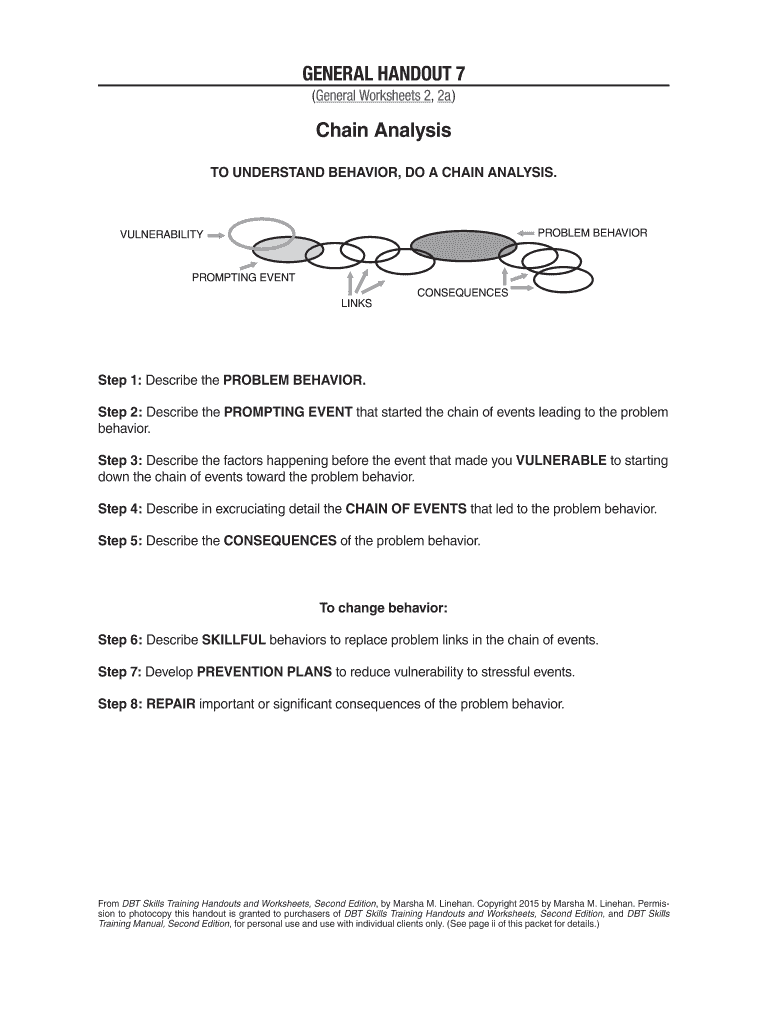 GENERAL HANDOUT 7
(General Worksheets 2, 2a)

Chain Analysis

TO UNDERSTAND BEHAVIOR, DO A CHAIN ANALYSIS.

VULNERABILITY

PROBLEM BEHAVIOR

PROMPTING EVENT

LINKS

CONSEQUENCES

Step 1: Describe the PROBLEM BEHAVIOR.

Step 2: Describe the PROMPTING EVENT that started the chain of events leading to the problem behavior.

Step 3: Describe the factors happening before the event that made you VULNERABLE to starting down the chain of events toward the problem behavior.

Step 4: Describe in excruciating detail the CHAIN OF EVENTS that led to the problem behavior.

Step 5: Describe the CONSEQUENCES of the problem behavior.

To change behavior:

Step 6: Describe SKILLFUL behaviors to replace problem links in the chain of events.

Step 7: Develop PREVENTION PLANS to reduce vulnerability to stressful events.

Step 8: REPAIR important or significant consequences of the problem behavior.

From DBT Skills Training Handouts and Worksheets, Second Edition, by Marsha M. Linehan. Copyright 2015 by Marsha M. Linehan. Permission to photocopy this handout is granted to purchasers of DBT Skills Training Handouts and Worksheets, Second Edition, and DBT Skills Training Manual, Second Edition, for personal use and use with individual clients only. (See page ii of this packet for details.)